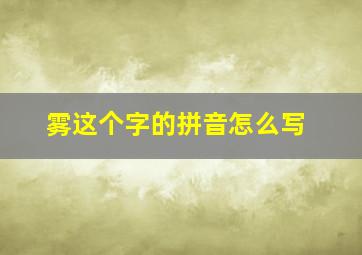 雾这个字的拼音怎么写